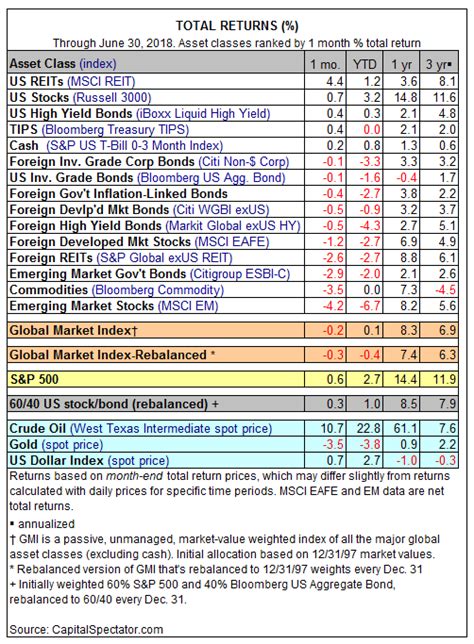 TOTAL RETURNS (%)

Through June 30, 2018. Asset classes ranked by 1 month % total return

| Asset Class (index) | 1 mo. | YTD | 1 yr | 3 yr▪ |
|---|---|---|---|---|
| US REITs (MSCI REIT) | 4.4 | 1.2 | 3.6 | 8.1 |
| US Stocks (Russell 3000) | 0.7 | 3.2 | 14.8 | 11.6 |
| US High Yield Bonds (iBoxx Liquid High Yield) | 0.4 | 0.3 | 2.1 | 4.8 |
| TIPS (Bloomberg Treasury TIPS) | 0.4 | 0.0 | 2.1 | 2.0 |
| Cash (S&P US T-Bill 0-3 Month Index) | 0.2 | 0.8 | 1.3 | 0.6 |
| Foreign Inv. Grade Corp Bonds (Citi Non-$ Corp) | -0.1 | -3.3 | 3.3 | 3.2 |
| US Inv. Grade Bonds (Bloomberg US Agg. Bond) | -0.1 | -1.6 | -0.4 | 1.7 |
| Foreign Gov't Inflation-Linked Bonds | -0.4 | -2.7 | 3.8 | 2.2 |
| Foreign Devlp'd Mkt Bonds (Citi WGBI exUS) | -0.5 | -0.9 | 3.2 | 3.7 |
| Foreign High Yield Bonds (Markit Global exUS HY) | -0.5 | -4.3 | 2.7 | 5.1 |
| Foreign Developed Mkt Stocks (MSCI EAFE) | -1.2 | -2.7 | 6.9 | 4.9 |
| Foreign REITs (S&P Global exUS REIT) | -2.6 | -2.7 | 8.8 | 6.1 |
| Emerging Market Gov't Bonds (Citigroup ESBI-C) | -2.9 | -2.0 | 2.1 | 2.6 |
| Commodities (Bloomberg Commodity) | -3.5 | 0.0 | 7.3 | -4.5 |
| Emerging Market Stocks (MSCI EM) | -4.2 | -6.7 | 8.2 | 5.6 |
| Global Market Index† | -0.2 | 0.1 | 8.3 | 6.9 |
| Global Market Index-Rebalanced * | -0.3 | -0.4 | 7.4 | 6.3 |
| S&P 500 | 0.6 | 2.7 | 14.4 | 11.9 |
| 60/40 US stock/bond (rebalanced) + | 0.3 | 1.0 | 8.5 | 7.9 |
| Crude Oil (West Texas Intermediate spot price) | 10.7 | 22.8 | 61.1 | 7.6 |
| Gold (spot price) | -3.5 | -3.8 | 0.9 | 2.2 |
| US Dollar Index (spot price) | 0.7 | 2.7 | -1.0 | -0.3 |

Returns based on month-end total return prices, which may differ slightly from returns calculated with daily prices for specific time periods. MSCI EAFE and EM data are net total returns.

▪ annualized
† GMI is a passive, unmanaged, market-value weighted index of all the major global asset classes (excluding cash). Initial allocation based on 12/31/97 market values.
* Rebalanced version of GMI that's rebalanced to 12/31/97 weights every Dec. 31
+ Initially weighted 60% S&P 500 and 40% Bloomberg US Aggregate Bond, rebalanced to 60/40 every Dec. 31.

Source: CapitalSpectator.com